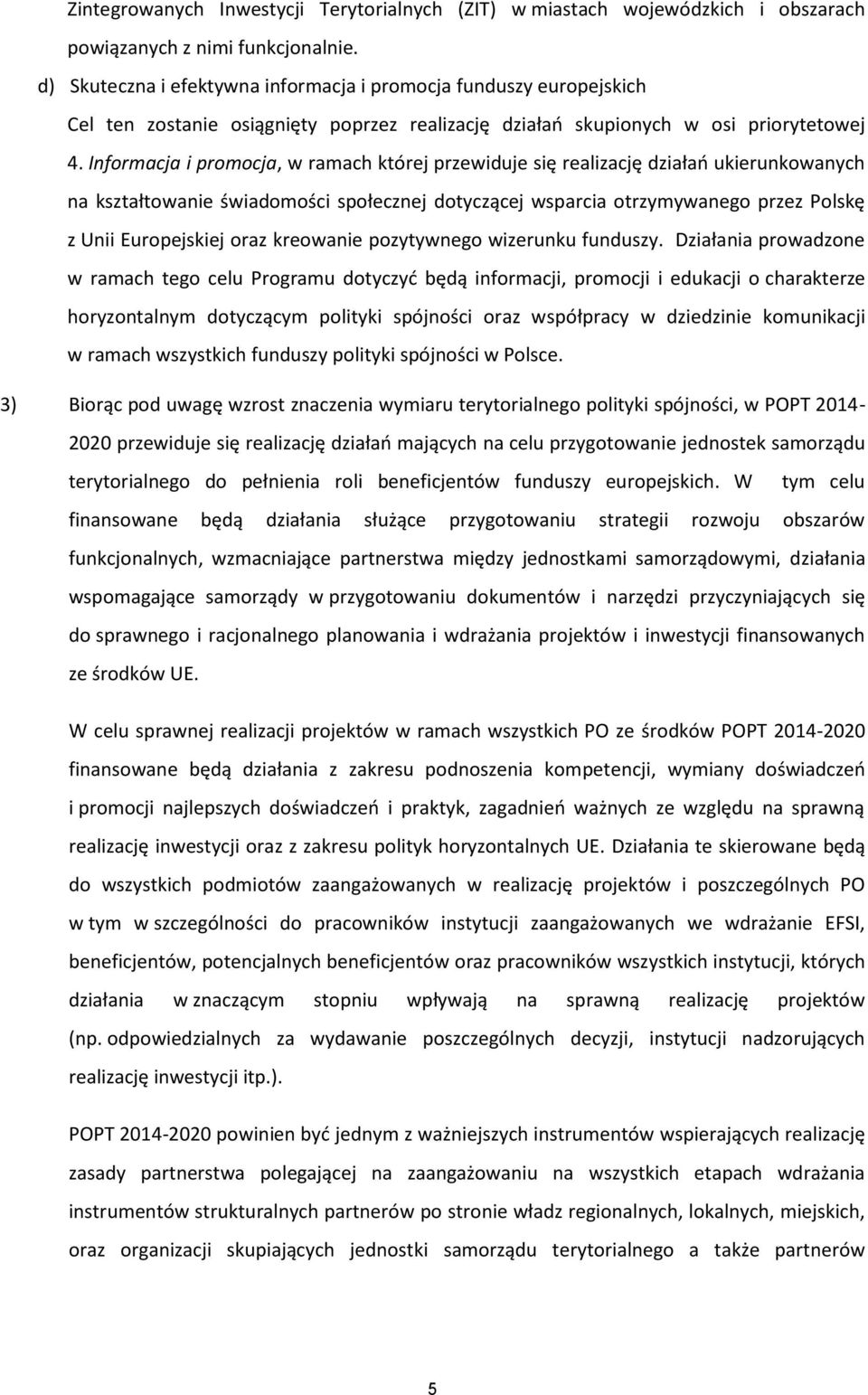 Zintegrowanych Inwestycji Terytorialnych (ZIT) w miastach wojewódzkich i obszarach powiązanych z nimi funkcjonalnie.

d) Skuteczna i efektywna informacja i promocja funduszy europejskich

Cel ten zostanie osiągnięty poprzez realizację działań skupionych w osi priorytetowej 4. Informacja i promocja, w ramach której przewiduje się realizację działań ukierunkowanych na kształtowanie świadomości społecznej dotyczącej wsparcia otrzymywanego przez Polskę z Unii Europejskiej oraz kreowanie pozytywnego wizerunku funduszy. Działania prowadzone w ramach tego celu Programu dotyczyć będą informacji, promocji i edukacji o charakterze horyzontalnym dotyczącym polityki spójności oraz współpracy w dziedzinie komunikacji w ramach wszystkich funduszy polityki spójności w Polsce.

3) Biorąc pod uwagę wzrost znaczenia wymiaru terytorialnego polityki spójności, w POPT 2014-2020 przewiduje się realizację działań mających na celu przygotowanie jednostek samorządu terytorialnego do pełnienia roli beneficjentów funduszy europejskich. W tym celu finansowane będą działania służące przygotowaniu strategii rozwoju obszarów funkcjonalnych, wzmacniające partnerstwa między jednostkami samorządowymi, działania wspomagające samorządy w przygotowaniu dokumentów i narzędzi przyczyniających się do sprawnego i racjonalnego planowania i wdrażania projektów i inwestycji finansowanych ze środków UE.

W celu sprawnej realizacji projektów w ramach wszystkich PO ze środków POPT 2014-2020 finansowane będą działania z zakresu podnoszenia kompetencji, wymiany doświadczeń i promocji najlepszych doświadczeń i praktyk, zagadnień ważnych ze względu na sprawną realizację inwestycji oraz z zakresu polityk horyzontalnych UE. Działania te skierowane będą do wszystkich podmiotów zaangażowanych w realizację projektów i poszczególnych PO w tym w szczególności do pracowników instytucji zaangażowanych we wdrażanie EFSI, beneficjentów, potencjalnych beneficjentów oraz pracowników wszystkich instytucji, których działania w znaczącym stopniu wpływają na sprawną realizację projektów (np. odpowiedzialnych za wydawanie poszczególnych decyzji, instytucji nadzorujących realizację inwestycji itp.).

POPT 2014-2020 powinien być jednym z ważniejszych instrumentów wspierających realizację zasady partnerstwa polegającej na zaangażowaniu na wszystkich etapach wdrażania instrumentów strukturalnych partnerów po stronie władz regionalnych, lokalnych, miejskich, oraz organizacji skupiających jednostki samorządu terytorialnego a także partnerów

5